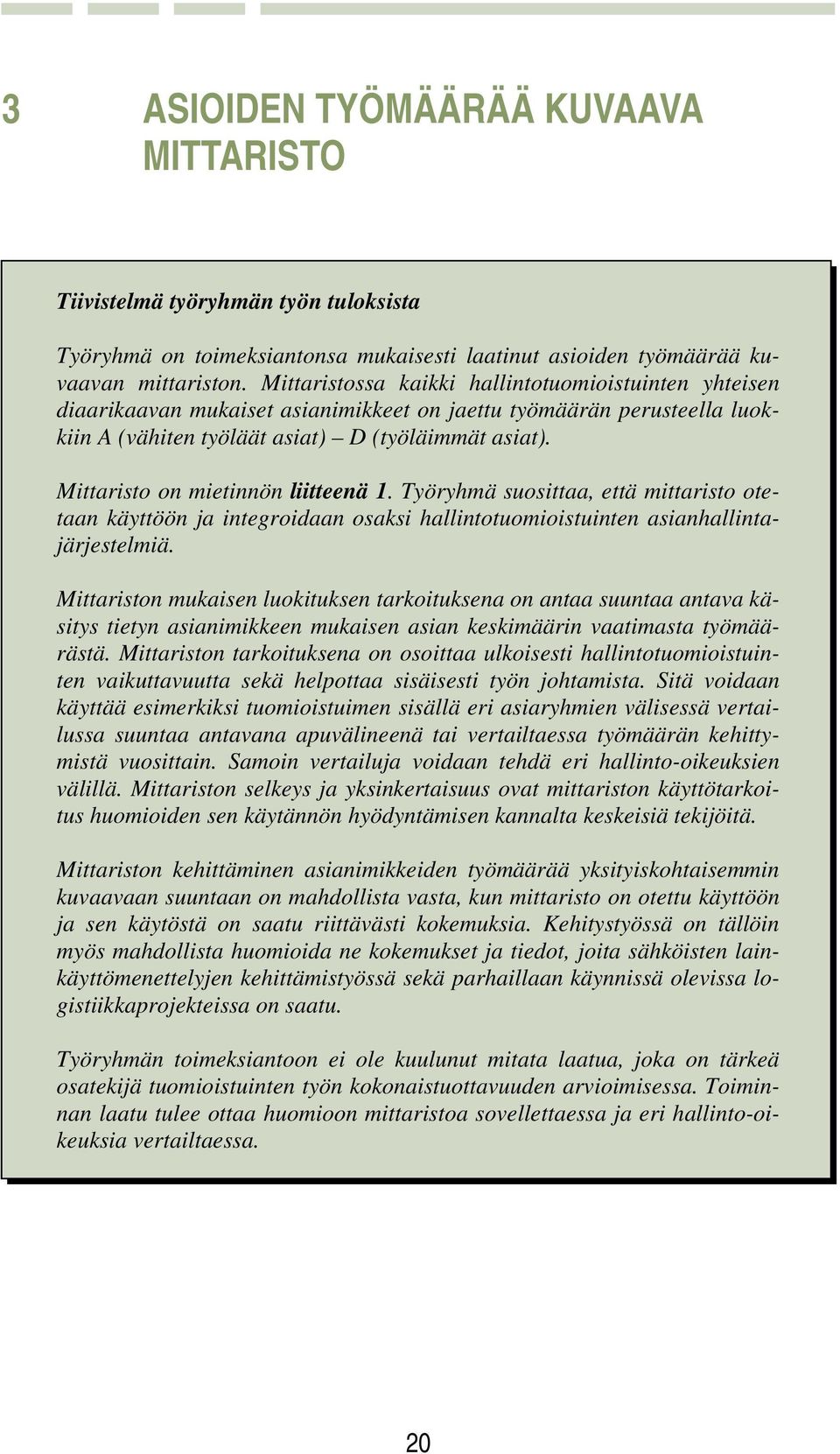 3 ASIOIDEN TYÖMÄÄRÄÄ KUVAAVA MITTARISTO

Tiivistelmä työryhmän työn tuloksista

Työryhmä on toimeksiantonsa mukaisesti laatinut asioiden työmäärää kuvaavan mittariston. Mittaristossa kaikki hallintotuomioistuinten yhteisen diaarikaavan mukaiset asianimikkeet on jaettu työmäärän perusteella luokkiin A (vähiten työläät asiat) – D (työläimmät asiat).

Mittaristo on mietinnön liitteenä 1. Työryhmä suosittaa, että mittaristo otetaan käyttöön ja integroidaan osaksi hallintotuomioistuinten asianhallintajärjestelmiä.

Mittariston mukaisen luokituksen tarkoituksena on antaa suuntaa antava käsitys tietyn asianimikkeen mukaisen asian keskimäärin vaatimasta työmäärästä. Mittariston tarkoituksena on osoittaa ulkoisesti hallintotuomioistuinten vaikuttavuutta sekä helpottaa sisäisesti työn johtamista. Sitä voidaan käyttää esimerkiksi tuomioistuimen sisällä eri asiaryhmien välisessä vertailussa suuntaa antavana apuvälineenä tai vertailtaessa työmäärän kehittymistä vuosittain. Samoin vertailuja voidaan tehdä eri hallinto-oikeuksien välillä. Mittariston selkeys ja yksinkertaisuus ovat mittariston käyttötarkoitus huomioiden sen käytännön hyödyntämisen kannalta keskeisiä tekijöitä.

Mittariston kehittäminen asianimikkeiden työmäärää yksityiskohtaisemmin kuvaavaan suuntaan on mahdollista vasta, kun mittaristo on otettu käyttöön ja sen käytöstä on saatu riittävästi kokemuksia. Kehitystyössä on tällöin myös mahdollista huomioida ne kokemukset ja tiedot, joita sähköisten lainkäyttömenettelyjen kehittämistyössä sekä parhaillaan käynnissä olevissa logistiikkaprojekteissa on saatu.

Työryhmän toimeksiantoon ei ole kuulunut mitata laatua, joka on tärkeä osatekijä tuomioistuinten työn kokonaistuottavuuden arvioimisessa. Toiminnan laatu tulee ottaa huomioon mittaristoa sovellettaessa ja eri hallinto-oikeuksia vertailtaessa.

20